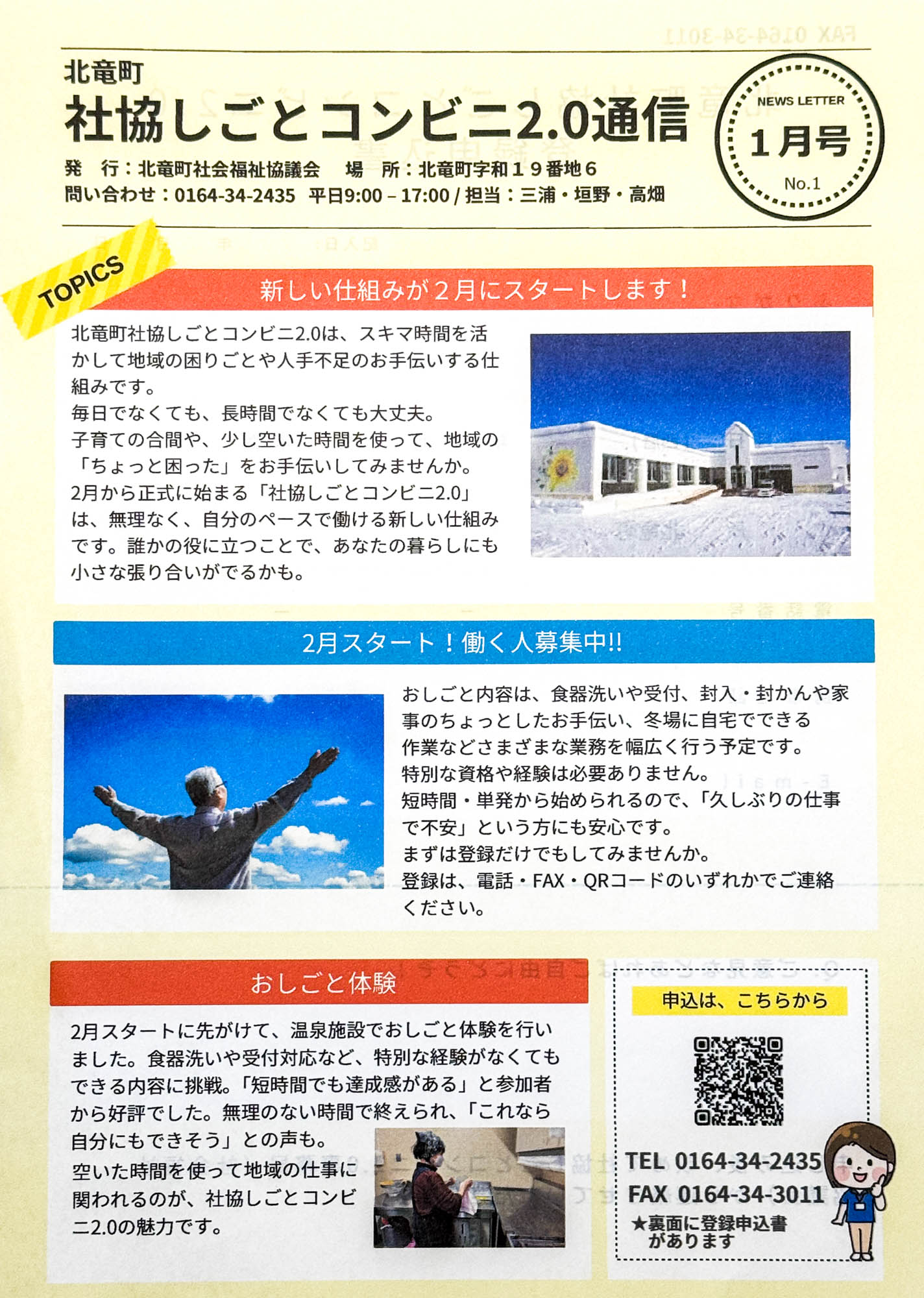 北竜町

社協しごとコンビニ2.0通信

発　行：北竜町社会福祉協議会　　場　所：北竜町字和１９番地６

問い合わせ：0164-34-2435　平日9:00 – 17:00 / 担当：三浦・垣野・高畑

NEWS LETTER
1月号
No.1

TOPICS

新しい仕組みが２月にスタートします！

北竜町社協しごとコンビニ2.0は、スキマ時間を活かして地域の困りごとや人手不足のお手伝いする仕組みです。
毎日でなくても、長時間でなくても大丈夫。
子育ての合間や、少し空いた時間を使って、地域の「ちょっと困った」をお手伝いしてみませんか。
2月から正式に始まる「社協しごとコンビニ2.0」は、無理なく、自分のペースで働ける新しい仕組みです。誰かの役に立つことで、あなたの暮らしにも小さな張り合いがでるかも。

2月スタート！働く人募集中!!

おしごと内容は、食器洗いや受付、封入・封かんや家事のちょっとしたお手伝い、冬場に自宅でできる作業などさまざまな業務を幅広く行う予定です。
特別な資格や経験は必要ありません。
短時間・単発から始められるので、「久しぶりの仕事で不安」という方にも安心です。
まずは登録だけでもしてみませんか。
登録は、電話・FAX・QRコードのいずれかでご連絡ください。

おしごと体験

2月スタートに先がけて、温泉施設でおしごと体験を行いました。食器洗いや受付対応など、特別な経験がなくてもできる内容に挑戦。「短時間でも達成感がある」と参加者から好評でした。無理のない時間で終えられ、「これなら自分にもできそう」との声も。
空いた時間を使って地域の仕事に関われるのが、社協しごとコンビニ2.0の魅力です。

申込は、こちらから

TEL 0164-34-2435
FAX 0164-34-3011
★裏面に登録申込書があります